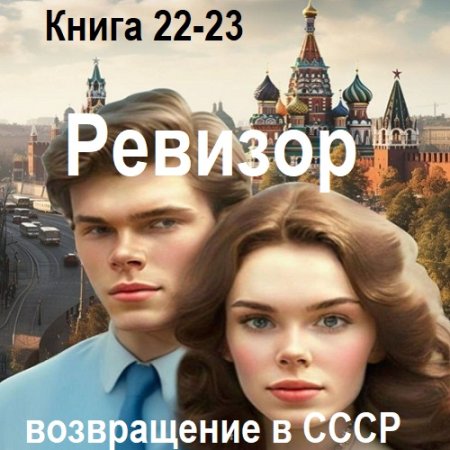 Книга 22-23

Ревизор

возвращение в СССР